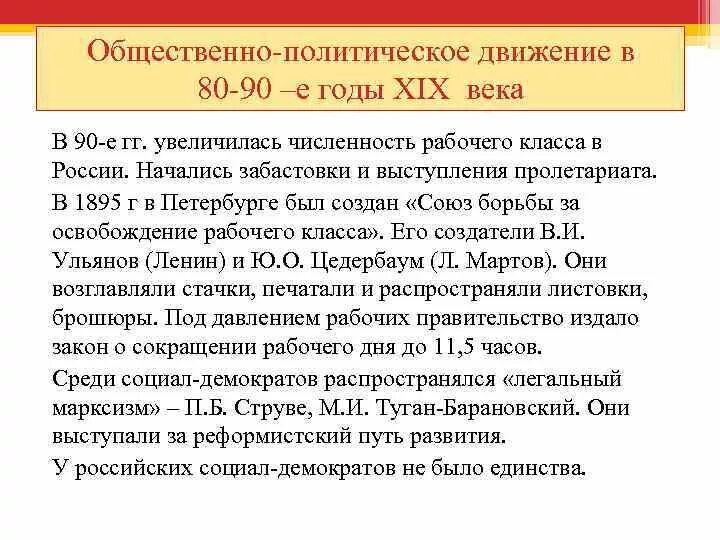 Общественно-политическое движение в 80-90 –е годы XIX века

В 90-е гг. увеличилась численность рабочего класса в России. Начались забастовки и выступления пролетариата.

В 1895 г в Петербурге был создан «Союз борьбы за освобождение рабочего класса». Его создатели В.И. Ульянов (Ленин) и Ю.О. Цедербаум (Л. Мартов). Они возглавляли стачки, печатали и распространяли листовки, брошюры. Под давлением рабочих правительство издало закон о сокращении рабочего дня до 11,5 часов.

Среди социал-демократов распространялся «легальный марксизм» – П.Б. Струве, М.И. Туган-Барановский. Они выступали за реформистский путь развития.

У российских социал-демократов не было единства.